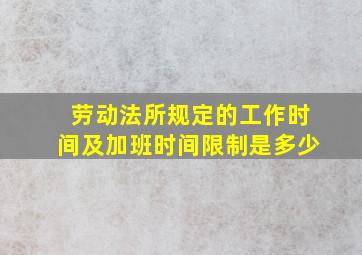 劳动法所规定的工作时间及加班时间限制是多少